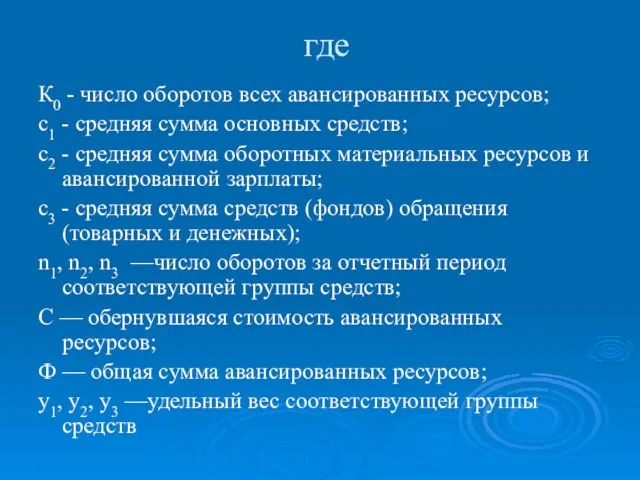 где

$К_0$ - число оборотов всех авансированных ресурсов;

$с_1$ - средняя сумма основных средств;

$с_2$ - средняя сумма оборотных материальных ресурсов и авансированной зарплаты;

$с_3$ - средняя сумма средств (фондов) обращения (товарных и денежных);

$n_1$, $n_2$, $n_3$ —число оборотов за отчетный период соответствующей группы средств;

С — обернувшаяся стоимость авансированных ресурсов;

Ф — общая сумма авансированных ресурсов;

$у_1$, $у_2$, $у_3$ —удельный вес соответствующей группы средств